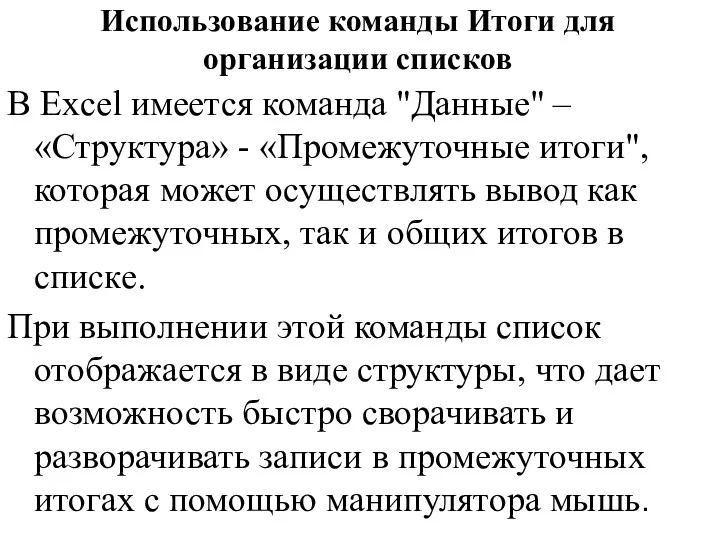 Использование команды Итоги для организации списков

В Excel имеется команда "Данные" – «Структура» - «Промежуточные итоги", которая может осуществлять вывод как промежуточных, так и общих итогов в списке.

При выполнении этой команды список отображается в виде структуры, что дает возможность быстро сворачивать и разворачивать записи в промежуточных итогах с помощью манипулятора мышь.